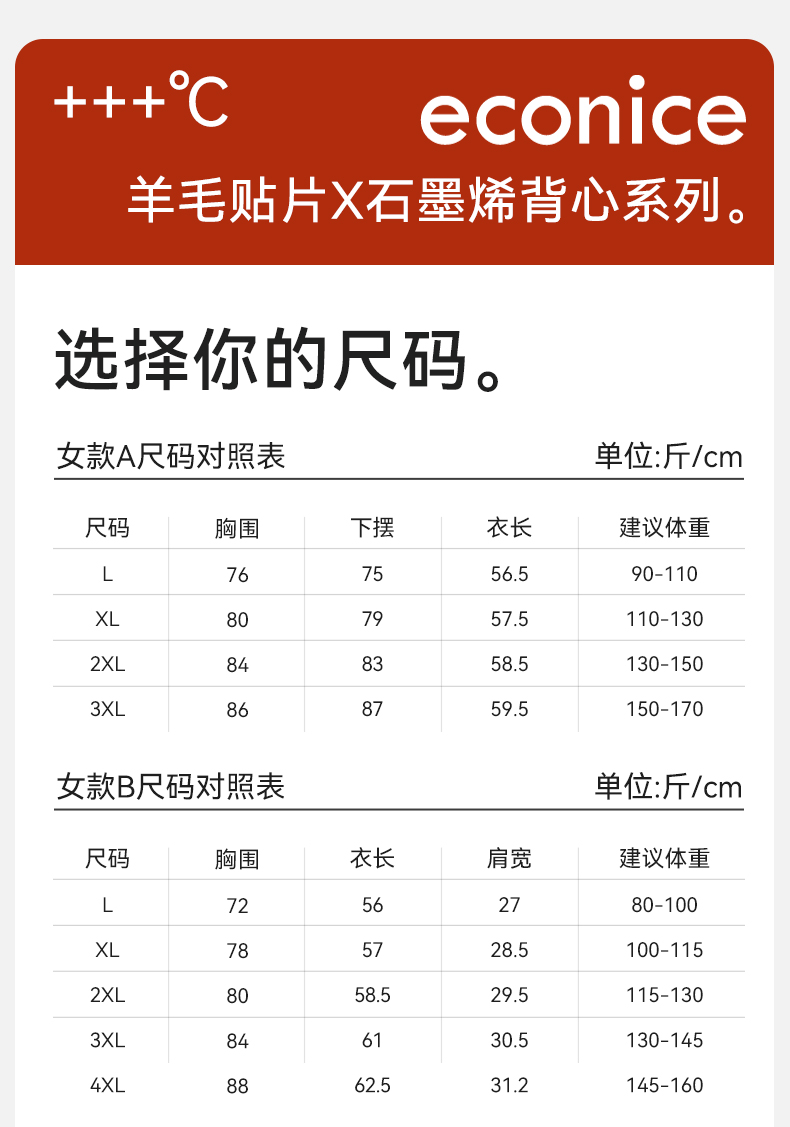 +++℃

econice

羊毛贴片X石墨烯背心系列。

选择你的尺码。

女款A尺码对照表　单位:斤/cm

| 尺码 | 胸围 | 下摆 | 衣长 | 建议体重 |
|---|---|---|---|---|
| L | 76 | 75 | 56.5 | 90-110 |
| XL | 80 | 79 | 57.5 | 110-130 |
| 2XL | 84 | 83 | 58.5 | 130-150 |
| 3XL | 86 | 87 | 59.5 | 150-170 |

女款B尺码对照表　单位:斤/cm

| 尺码 | 胸围 | 衣长 | 肩宽 | 建议体重 |
|---|---|---|---|---|
| L | 72 | 56 | 27 | 80-100 |
| XL | 78 | 57 | 28.5 | 100-115 |
| 2XL | 80 | 58.5 | 29.5 | 115-130 |
| 3XL | 84 | 61 | 30.5 | 130-145 |
| 4XL | 88 | 62.5 | 31.2 | 145-160 |